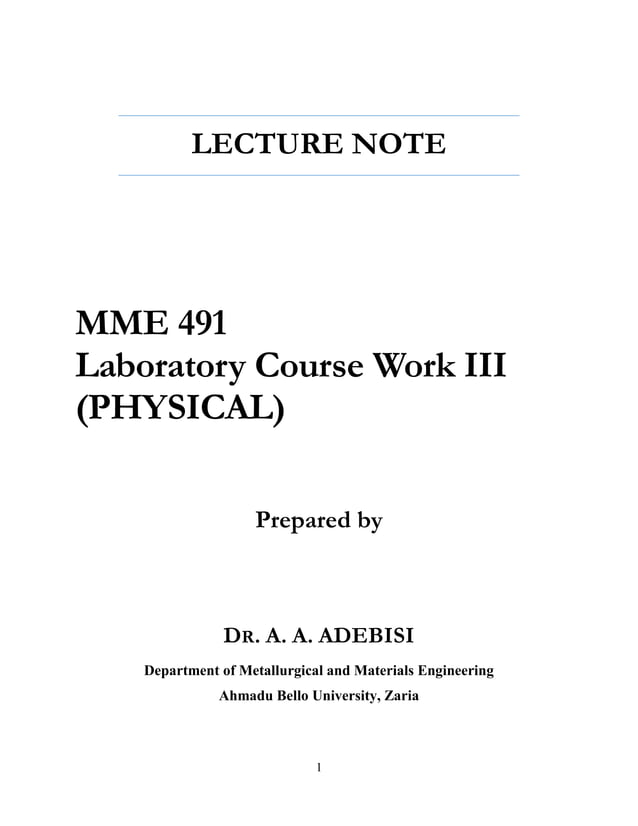 LECTURE NOTE

MME 491
Laboratory Course Work III
(PHYSICAL)

Prepared by

DR. A. A. ADEBISI

Department of Metallurgical and Materials Engineering
Ahmadu Bello University, Zaria

1